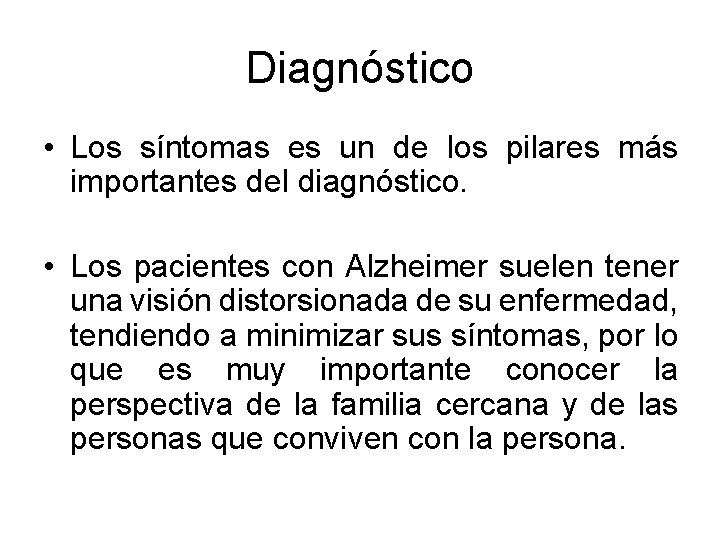 Diagnóstico

• Los síntomas es un de los pilares más importantes del diagnóstico.

• Los pacientes con Alzheimer suelen tener una visión distorsionada de su enfermedad, tendiendo a minimizar sus síntomas, por lo que es muy importante conocer la perspectiva de la familia cercana y de las personas que conviven con la persona.